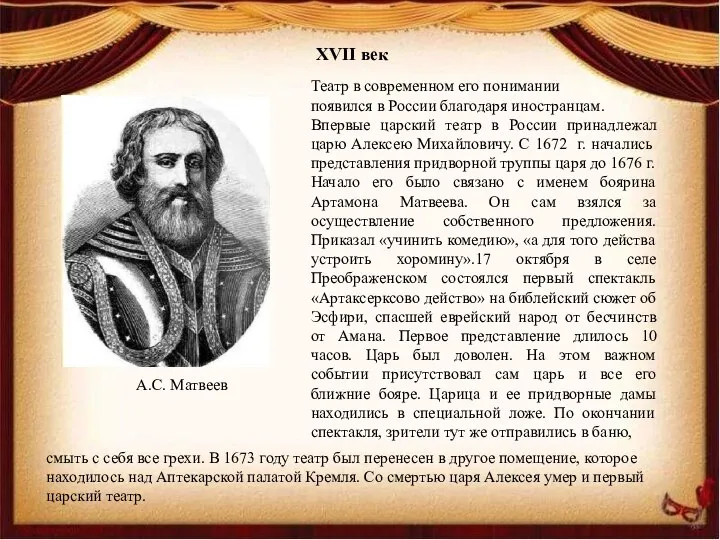 XVII век

Театр в современном его понимании появился в России благодаря иностранцам. Впервые царский театр в России принадлежал царю Алексею Михайловичу. С 1672 г. начались представления придворной труппы царя до 1676 г. Начало его было связано с именем боярина Артамона Матвеева. Он сам взялся за осуществление собственного предложения. Приказал «учинить комедию», «а для того действа устроить хоромину».17 октября в селе Преображенском состоялся первый спектакль «Артаксерксово действо» на библейский сюжет об Эсфири, спасшей еврейский народ от бесчинств от Амана. Первое представление длилось 10 часов. Царь был доволен. На этом важном событии присутствовал сам царь и все его ближние бояре. Царица и ее придворные дамы находились в специальной ложе. По окончании спектакля, зрители тут же отправились в баню, смыть с себя все грехи. В 1673 году театр был перенесен в другое помещение, которое находилось над Аптекарской палатой Кремля. Со смертью царя Алексея умер и первый царский театр.

А.С. Матвеев